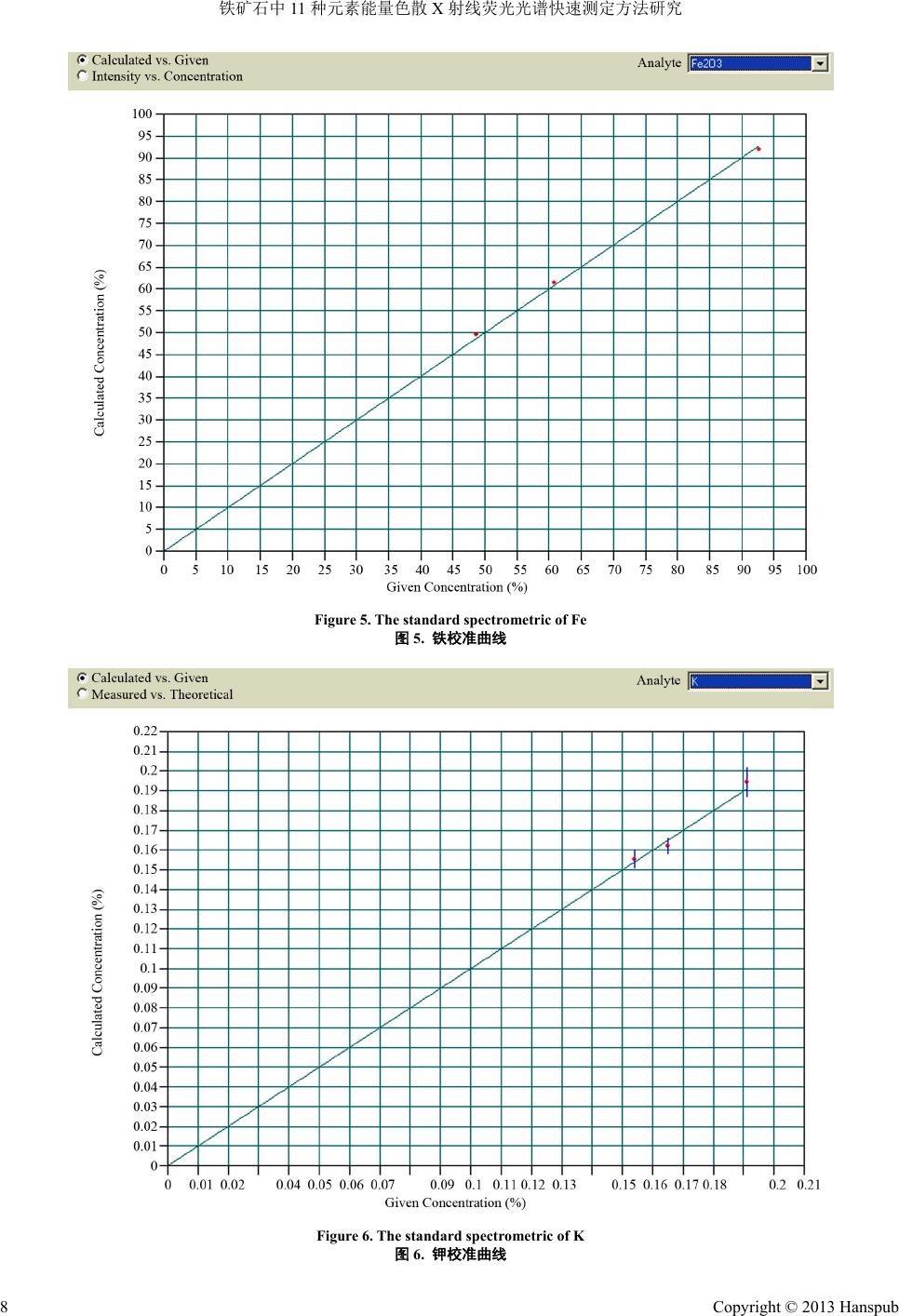 铁矿石中 11 种元素能量色散 X 射线荧光光谱快速测定方法研究

Calculated vs. Given
Intensity vs. Concentration
Analyte Fe2O3

100
95
90
85
80
75
70
65
60
55
50
45
40
35
30
25
20
15
10
5
0
Calculated Concentration (%)
0 5 10 15 20 25 30 35 40 45 50 55 60 65 70 75 80 85 90 95 100
Given Concentration (%)

Figure 5. The standard spectrometric of Fe
图 5. 铁校准曲线

Calculated vs. Given
Measured vs. Theoretical
Analyte K

0.22
0.21
0.2
0.19
0.18
0.17
0.16
0.15
0.14
0.13
0.12
0.11
0.1
0.09
0.08
0.07
0.06
0.05
0.04
0.03
0.02
0.01
0
Calculated Concentration (%)
0 0.01 0.02 0.04 0.05 0.06 0.07 0.09 0.1 0.11 0.12 0.13 0.15 0.16 0.17 0.18 0.2 0.21
Given Concentration (%)

Figure 6. The standard spectrometric of K
图 6. 钾校准曲线

8

Copyright © 2013 Hanspub